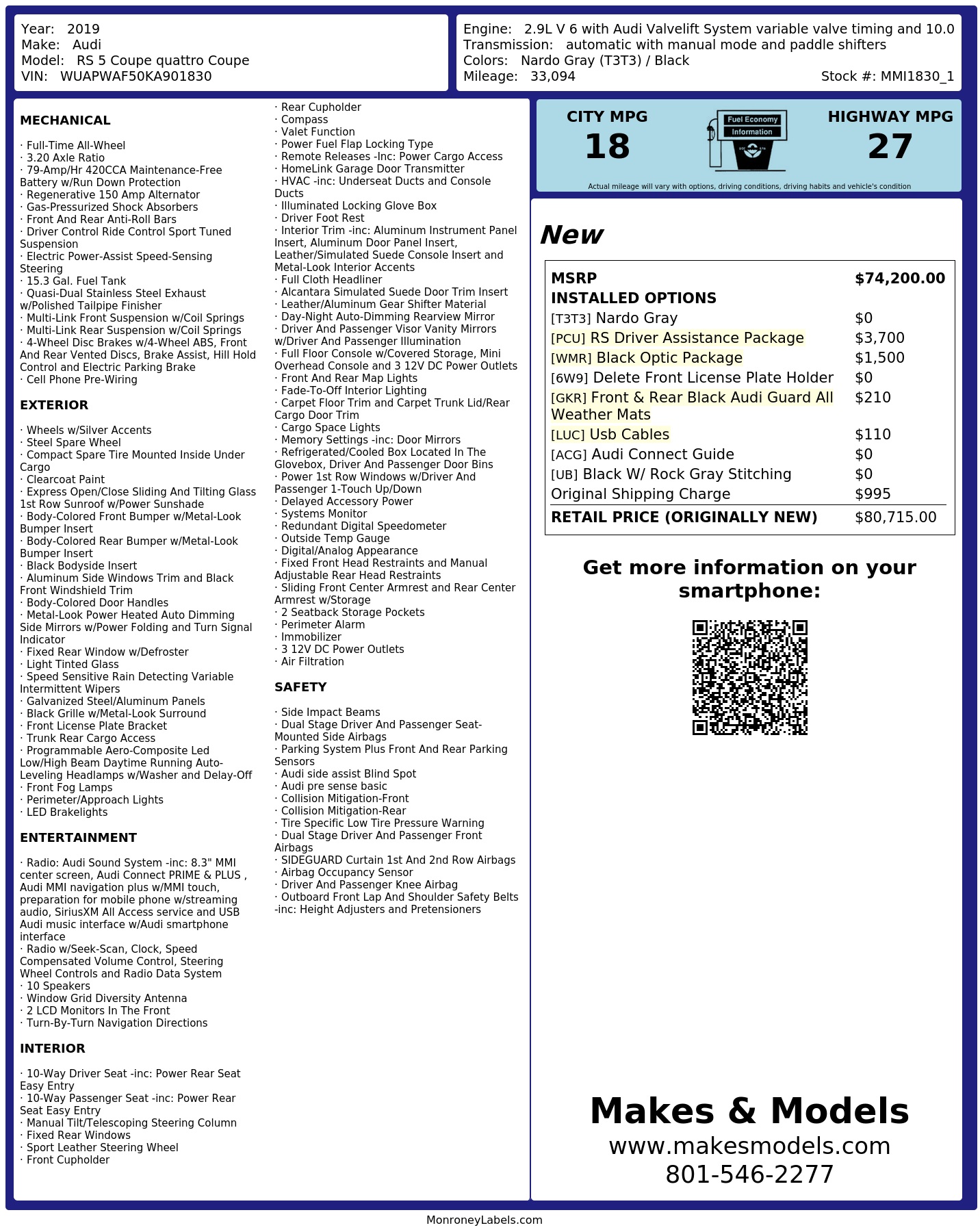 Year: 2019
Make: Audi
Model: RS 5 Coupe quattro Coupe
VIN: WUAPWAF50KA901830

Engine: 2.9L V 6 with Audi Valvelift System variable valve timing and 10.0
Transmission: automatic with manual mode and paddle shifters
Colors: Nardo Gray (T3T3) / Black
Mileage: 33,094
Stock #: MMI1830_1

MECHANICAL

· Full-Time All-Wheel
· 3.20 Axle Ratio
· 79-Amp/Hr 420CCA Maintenance-Free Battery w/Run Down Protection
· Regenerative 150 Amp Alternator
· Gas-Pressurized Shock Absorbers
· Front And Rear Anti-Roll Bars
· Driver Control Ride Control Sport Tuned Suspension
· Electric Power-Assist Speed-Sensing Steering
· 15.3 Gal. Fuel Tank
· Quasi-Dual Stainless Steel Exhaust w/Polished Tailpipe Finisher
· Multi-Link Front Suspension w/Coil Springs
· Multi-Link Rear Suspension w/Coil Springs
· 4-Wheel Disc Brakes w/4-Wheel ABS, Front And Rear Vented Discs, Brake Assist, Hill Hold Control and Electric Parking Brake
· Cell Phone Pre-Wiring

EXTERIOR

· Wheels w/Silver Accents
· Steel Spare Wheel
· Compact Spare Tire Mounted Inside Under Cargo
· Clearcoat Paint
· Express Open/Close Sliding And Tilting Glass 1st Row Sunroof w/Power Sunshade
· Body-Colored Front Bumper w/Metal-Look Bumper Insert
· Body-Colored Rear Bumper w/Metal-Look Bumper Insert
· Black Bodyside Insert
· Aluminum Side Windows Trim and Black Front Windshield Trim
· Body-Colored Door Handles
· Metal-Look Power Heated Auto Dimming Side Mirrors w/Power Folding and Turn Signal Indicator
· Fixed Rear Window w/Defroster
· Light Tinted Glass
· Speed Sensitive Rain Detecting Variable Intermittent Wipers
· Galvanized Steel/Aluminum Panels
· Black Grille w/Metal-Look Surround
· Front License Plate Bracket
· Trunk Rear Cargo Access
· Programmable Aero-Composite Led Low/High Beam Daytime Running Auto-Leveling Headlamps w/Washer and Delay-Off
· Front Fog Lamps
· Perimeter/Approach Lights
· LED Brakelights

ENTERTAINMENT

· Radio: Audi Sound System -inc: 8.3" MMI center screen, Audi Connect PRIME & PLUS , Audi MMI navigation plus w/MMI touch, preparation for mobile phone w/streaming audio, SiriusXM All Access service and USB Audi music interface w/Audi smartphone interface
· Radio w/Seek-Scan, Clock, Speed Compensated Volume Control, Steering Wheel Controls and Radio Data System
· 10 Speakers
· Window Grid Diversity Antenna
· 2 LCD Monitors In The Front
· Turn-By-Turn Navigation Directions

INTERIOR

· 10-Way Driver Seat -inc: Power Rear Seat Easy Entry
· 10-Way Passenger Seat -inc: Power Rear Seat Easy Entry
· Manual Tilt/Telescoping Steering Column
· Fixed Rear Windows
· Sport Leather Steering Wheel
· Front Cupholder
· Rear Cupholder
· Compass
· Valet Function
· Power Fuel Flap Locking Type
· Remote Releases -Inc: Power Cargo Access
· HomeLink Garage Door Transmitter
· HVAC -inc: Underseat Ducts and Console Ducts
· Illuminated Locking Glove Box
· Driver Foot Rest
· Interior Trim -inc: Aluminum Instrument Panel Insert, Aluminum Door Panel Insert, Leather/Simulated Suede Console Insert and Metal-Look Interior Accents
· Full Cloth Headliner
· Alcantara Simulated Suede Door Trim Insert
· Leather/Aluminum Gear Shifter Material
· Day-Night Auto-Dimming Rearview Mirror
· Driver And Passenger Visor Vanity Mirrors w/Driver And Passenger Illumination
· Full Floor Console w/Covered Storage, Mini Overhead Console and 3 12V DC Power Outlets
· Front And Rear Map Lights
· Fade-To-Off Interior Lighting
· Carpet Floor Trim and Carpet Trunk Lid/Rear Cargo Door Trim
· Cargo Space Lights
· Memory Settings -inc: Door Mirrors
· Refrigerated/Cooled Box Located In The Glovebox, Driver And Passenger Door Bins
· Power 1st Row Windows w/Driver And Passenger 1-Touch Up/Down
· Delayed Accessory Power
· Systems Monitor
· Redundant Digital Speedometer
· Outside Temp Gauge
· Digital/Analog Appearance
· Fixed Front Head Restraints and Manual Adjustable Rear Head Restraints
· Sliding Front Center Armrest and Rear Center Armrest w/Storage
· 2 Seatback Storage Pockets
· Perimeter Alarm
· Immobilizer
· 3 12V DC Power Outlets
· Air Filtration

SAFETY

· Side Impact Beams
· Dual Stage Driver And Passenger Seat-Mounted Side Airbags
· Parking System Plus Front And Rear Parking Sensors
· Audi side assist Blind Spot
· Audi pre sense basic
· Collision Mitigation-Front
· Collision Mitigation-Rear
· Tire Specific Low Tire Pressure Warning
· Dual Stage Driver And Passenger Front Airbags
· SIDEGUARD Curtain 1st And 2nd Row Airbags
· Airbag Occupancy Sensor
· Driver And Passenger Knee Airbag
· Outboard Front Lap And Shoulder Safety Belts -inc: Height Adjusters and Pretensioners

CITY MPG
18
Fuel Economy
Information
HIGHWAY MPG
27
Actual mileage will vary with options, driving conditions, driving habits and vehicle's condition

New

MSRP $74,200.00
INSTALLED OPTIONS
[T3T3] Nardo Gray $0
[PCU] RS Driver Assistance Package $3,700
[WMR] Black Optic Package $1,500
[6W9] Delete Front License Plate Holder $0
[GKR] Front & Rear Black Audi Guard All Weather Mats $210
[LUC] Usb Cables $110
[ACG] Audi Connect Guide $0
[UB] Black W/ Rock Gray Stitching $0
Original Shipping Charge $995
RETAIL PRICE (ORIGINALLY NEW) $80,715.00

Get more information on your smartphone:

Makes & Models
www.makesmodels.com
801-546-2277

MonroneyLabels.com